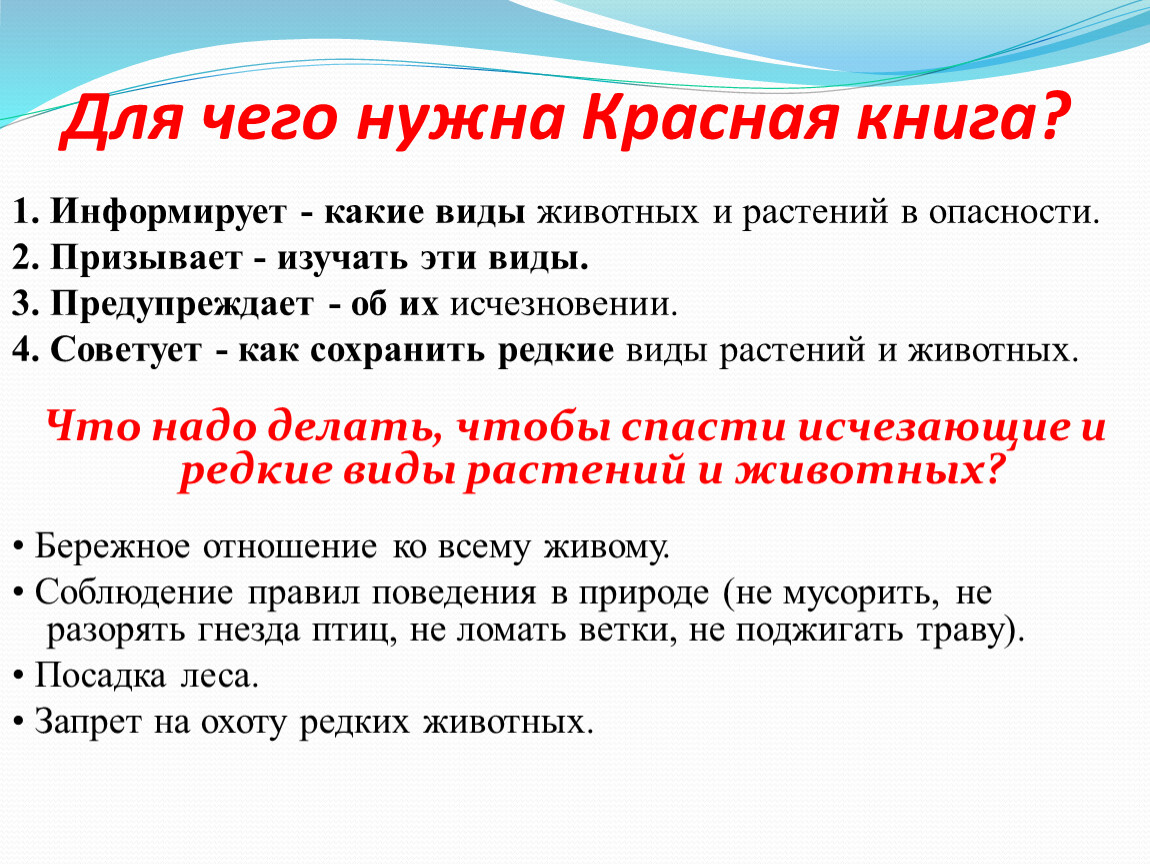 Для чего нужна Красная книга?

1. Информирует - какие виды животных и растений в опасности.

2. Призывает - изучать эти виды.

3. Предупреждает - об их исчезновении.

4. Советует - как сохранить редкие виды растений и животных.

Что надо делать, чтобы спасти исчезающие и редкие виды растений и животных?

• Бережное отношение ко всему живому.

• Соблюдение правил поведения в природе (не мусорить, не разорять гнезда птиц, не ломать ветки, не поджигать траву).

• Посадка леса.

• Запрет на охоту редких животных.